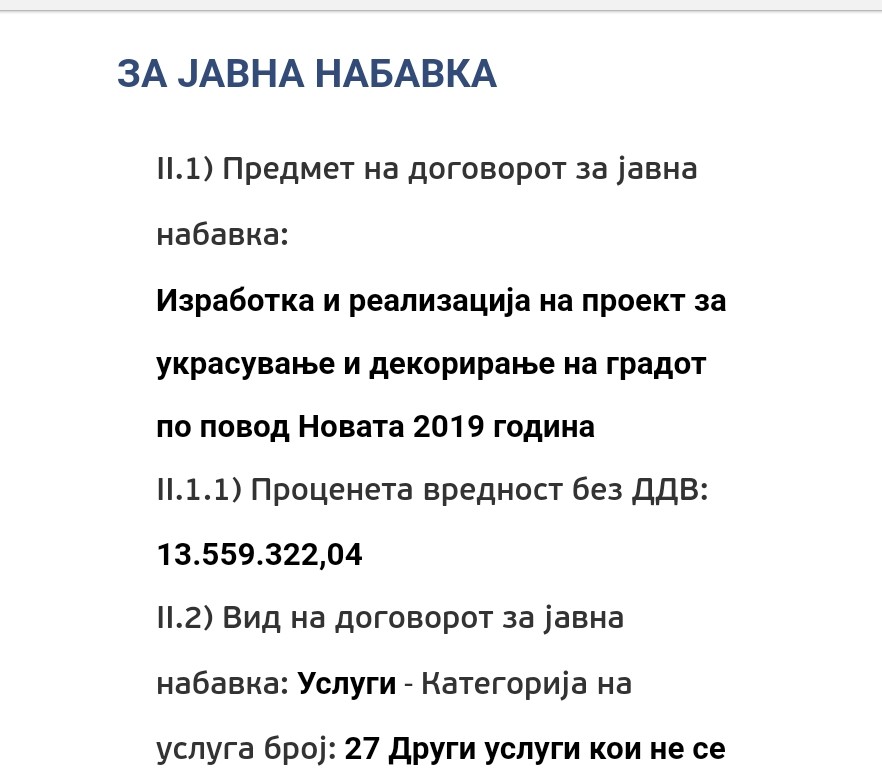 ЗА ЈАВНА НАБАВКА

II.1) Предмет на договорот за јавна набавка:

Изработка и реализација на проект за украсување и декорирање на градот по повод Новата 2019 година

II.1.1) Проценета вредност без ДДВ: 13.559.322,04

II.2) Вид на договорот за јавна набавка: Услуги - Категорија на услуга број: 27 Други услуги кои не се